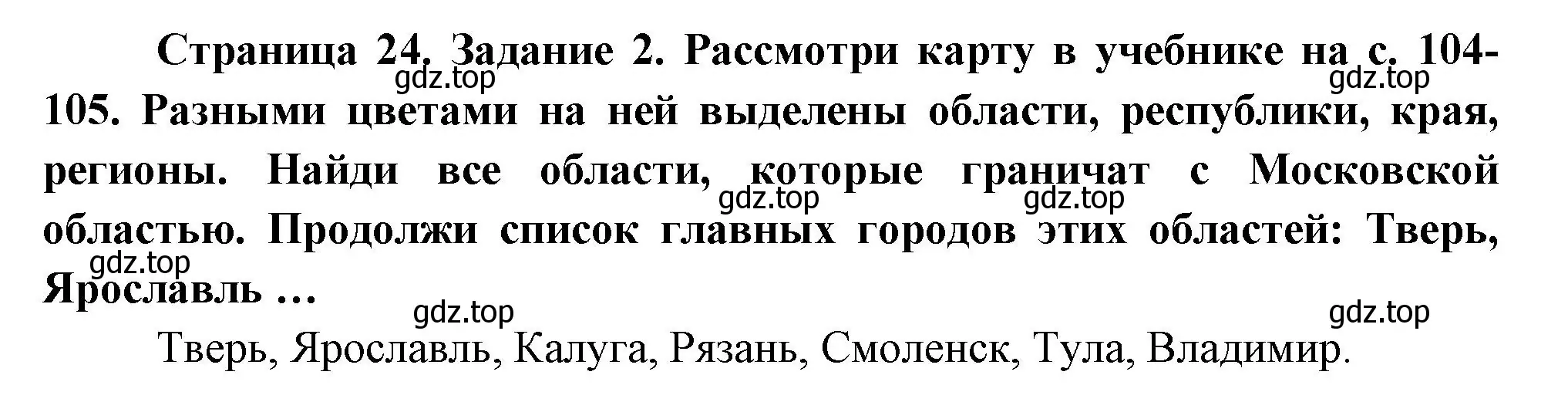 Страница 24. Задание 2. Рассмотри карту в учебнике на с. 104-105. Разными цветами на ней выделены области, республики, края, регионы. Найди все области, которые граничат с Московской областью. Продолжи список главных городов этих областей: Тверь, Ярославль …

gdz.top gdz.top gdz.top gdz.top gdz.top gdz.top gdz.top

Тверь, Ярославль, Калуга, Рязань, Смоленск, Тула, Владимир.